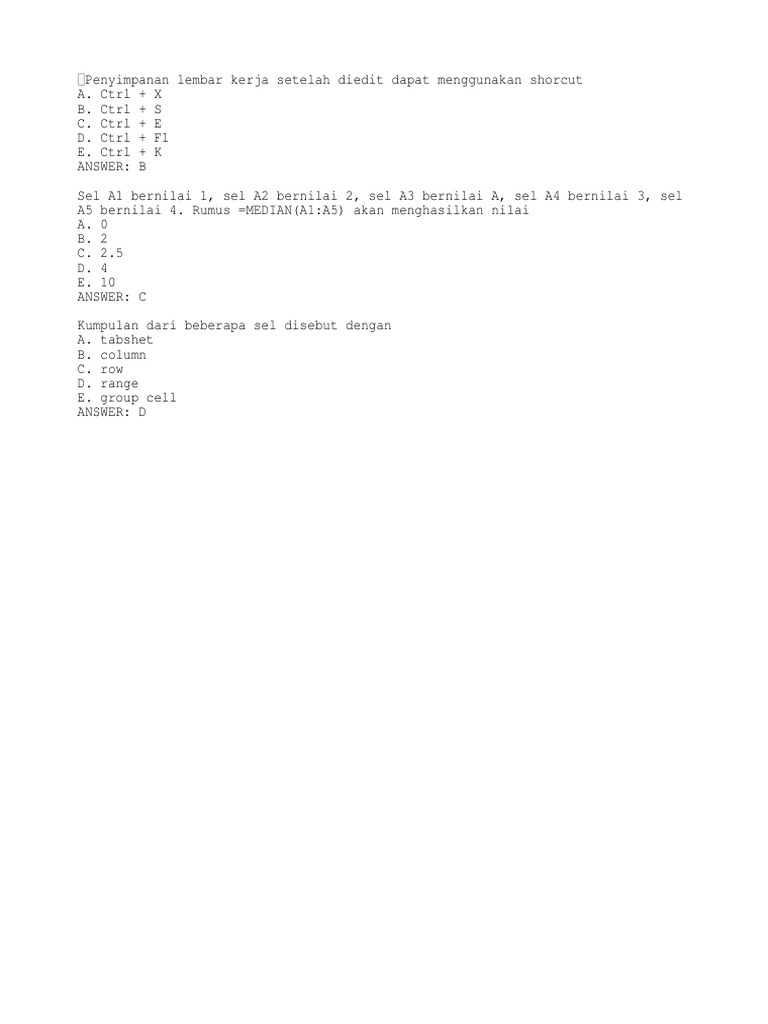 Penyimpanan lembar kerja setelah diedit dapat menggunakan shorcut
A. Ctrl + X
B. Ctrl + S
C. Ctrl + E
D. Ctrl + F1
E. Ctrl + K
ANSWER: B

Sel A1 bernilai 1, sel A2 bernilai 2, sel A3 bernilai A, sel A4 bernilai 3, sel A5 bernilai 4. Rumus =MEDIAN(A1:A5) akan menghasilkan nilai
A. 0
B. 2
C. 2.5
D. 4
E. 10
ANSWER: C

Kumpulan dari beberapa sel disebut dengan
A. tabshet
B. column
C. row
D. range
E. group cell
ANSWER: D